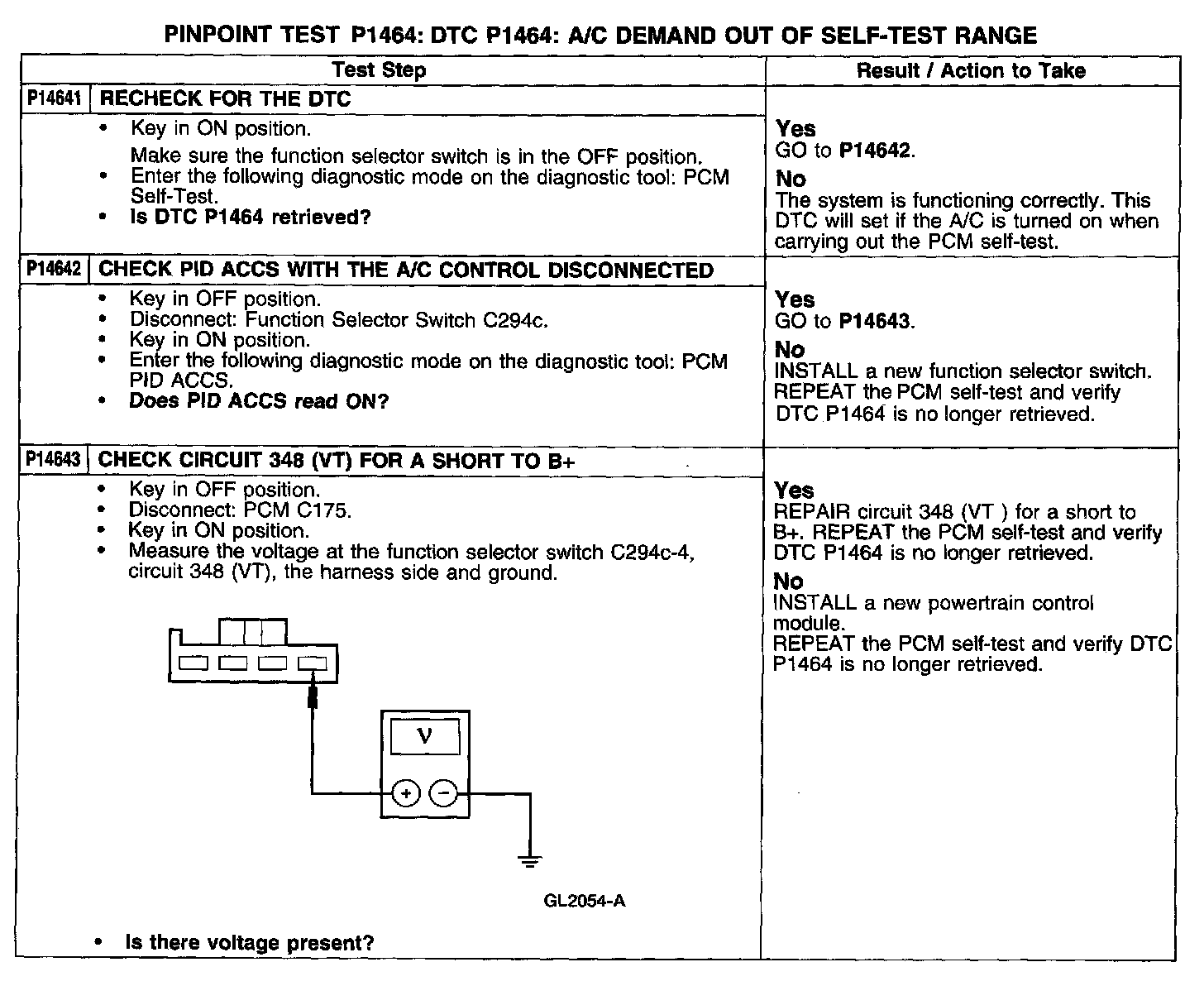 PINPOINT TEST P1464: DTC P1464: A/C DEMAND OUT OF SELF-TEST RANGE

| Test Step | Result / Action to Take |
|---|---|
| P14641 RECHECK FOR THE DTC | |
| • Key in ON position. Make sure the function selector switch is in the OFF position. • Enter the following diagnostic mode on the diagnostic tool: PCM Self-Test. • **Is DTC P1464 retrieved?** | **Yes** GO to **P14642**. **No** The system is functioning correctly. This DTC will set if the A/C is turned on when carrying out the PCM self-test. |
| P14642 CHECK PID ACCS WITH THE A/C CONTROL DISCONNECTED | |
| • Key in OFF position. • Disconnect: Function Selector Switch C294c. • Key in ON position. • Enter the following diagnostic mode on the diagnostic tool: PCM PID ACCS. • **Does PID ACCS read ON?** | **Yes** GO to **P14643**. **No** INSTALL a new function selector switch. REPEAT the PCM self-test and verify DTC P1464 is no longer retrieved. |
| P14643 CHECK CIRCUIT 348 (VT) FOR A SHORT TO B+ | |
| • Key in OFF position. • Disconnect: PCM C175. • Key in ON position. • Measure the voltage at the function selector switch C294c-4, circuit 348 (VT), the harness side and ground. V + − GL2054-A • **Is there voltage present?** | **Yes** REPAIR circuit 348 (VT ) for a short to B+. REPEAT the PCM self-test and verify DTC P1464 is no longer retrieved. **No** INSTALL a new powertrain control module. REPEAT the PCM self-test and verify DTC P1464 is no longer retrieved. |